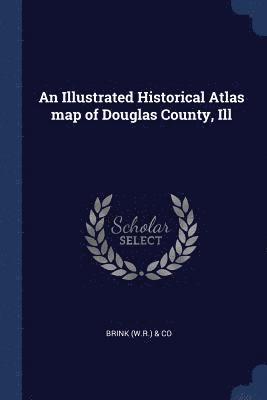 An Illustrated Historical Atlas map of Douglas County, Ill

Scholar
SELECT

BRINK (W.R.) & CO